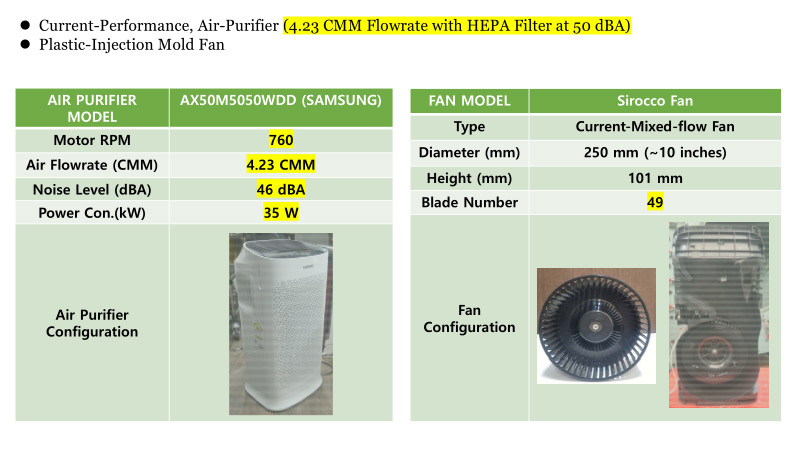 ● Current-Performance, Air-Purifier (4.23 CMM Flowrate with HEPA Filter at 50 dBA)
● Plastic-Injection Mold Fan

| AIR PURIFIER MODEL | AX50M5050WDD (SAMSUNG) |
|---|---|
| Motor RPM | 760 |
| Air Flowrate (CMM) | 4.23 CMM |
| Noise Level (dBA) | 46 dBA |
| Power Con.(kW) | 35 W |
| Air Purifier Configuration | |

| FAN MODEL | Sirocco Fan |
|---|---|
| Type | Current-Mixed-flow Fan |
| Diameter (mm) | 250 mm (~10 inches) |
| Height (mm) | 101 mm |
| Blade Number | 49 |
| Fan Configuration | |